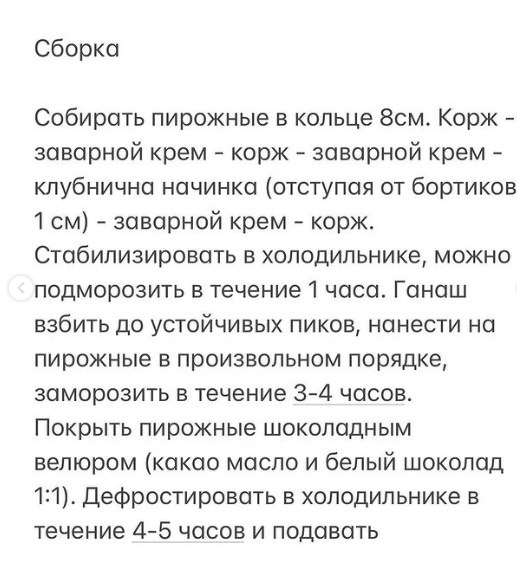 Сборка

Собирать пирожные в кольце 8см. Корж - заварной крем - корж - заварной крем - клубнична начинка (отступая от бортиков 1 см) - заварной крем - корж. Стабилизировать в холодильнике, можно подморозить в течение 1 часа. Ганаш взбить до устойчивых пиков, нанести на пирожные в произвольном порядке, заморозить в течение 3-4 часов. Покрыть пирожные шоколадным велюром (какао масло и белый шоколад 1:1). Дефростировать в холодильнике в течение 4-5 часов и подавать